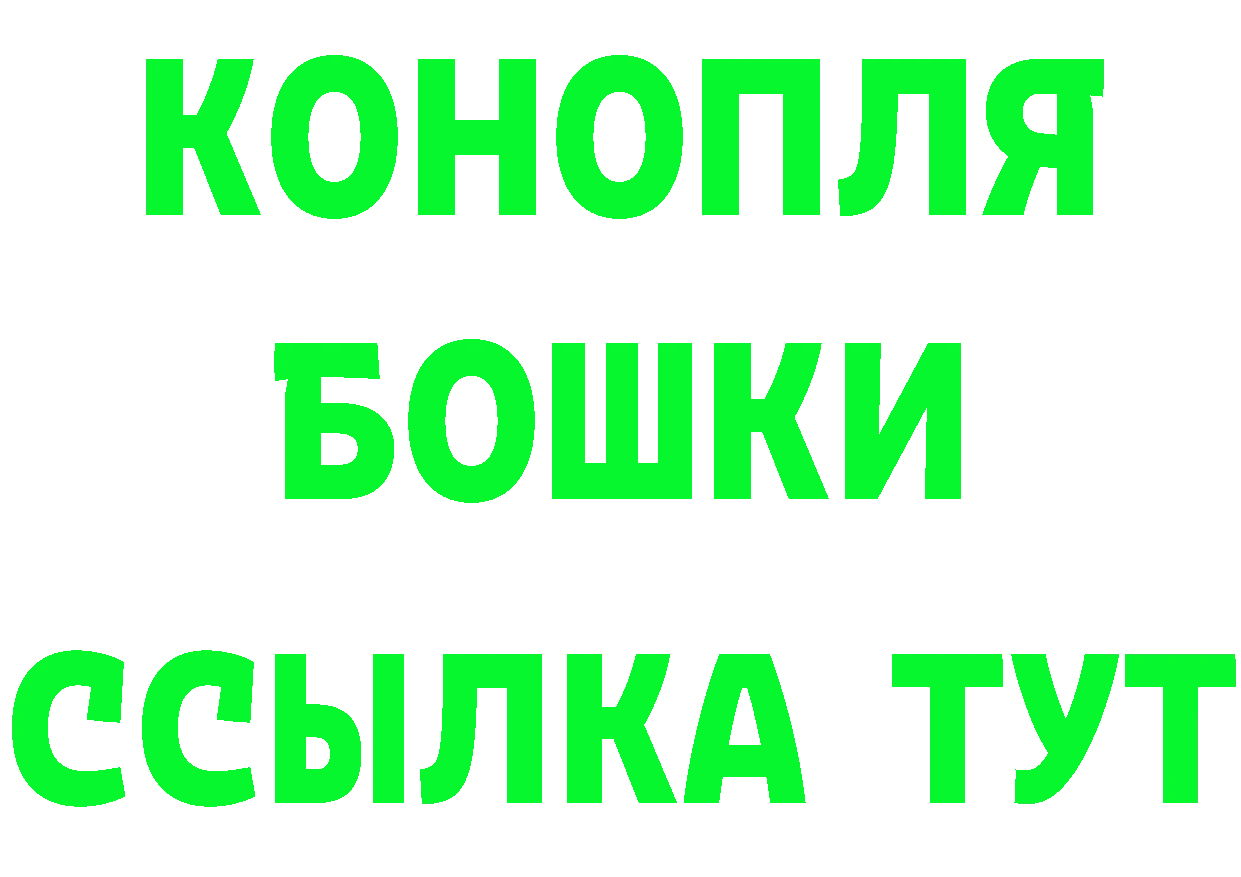 КОНОПЛЯ
БОШКИ
ССЫЛКА ТУТ